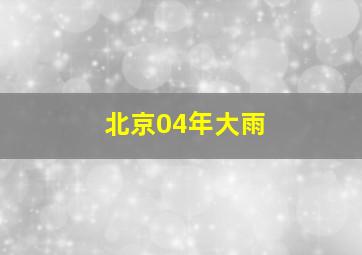 北京04年大雨